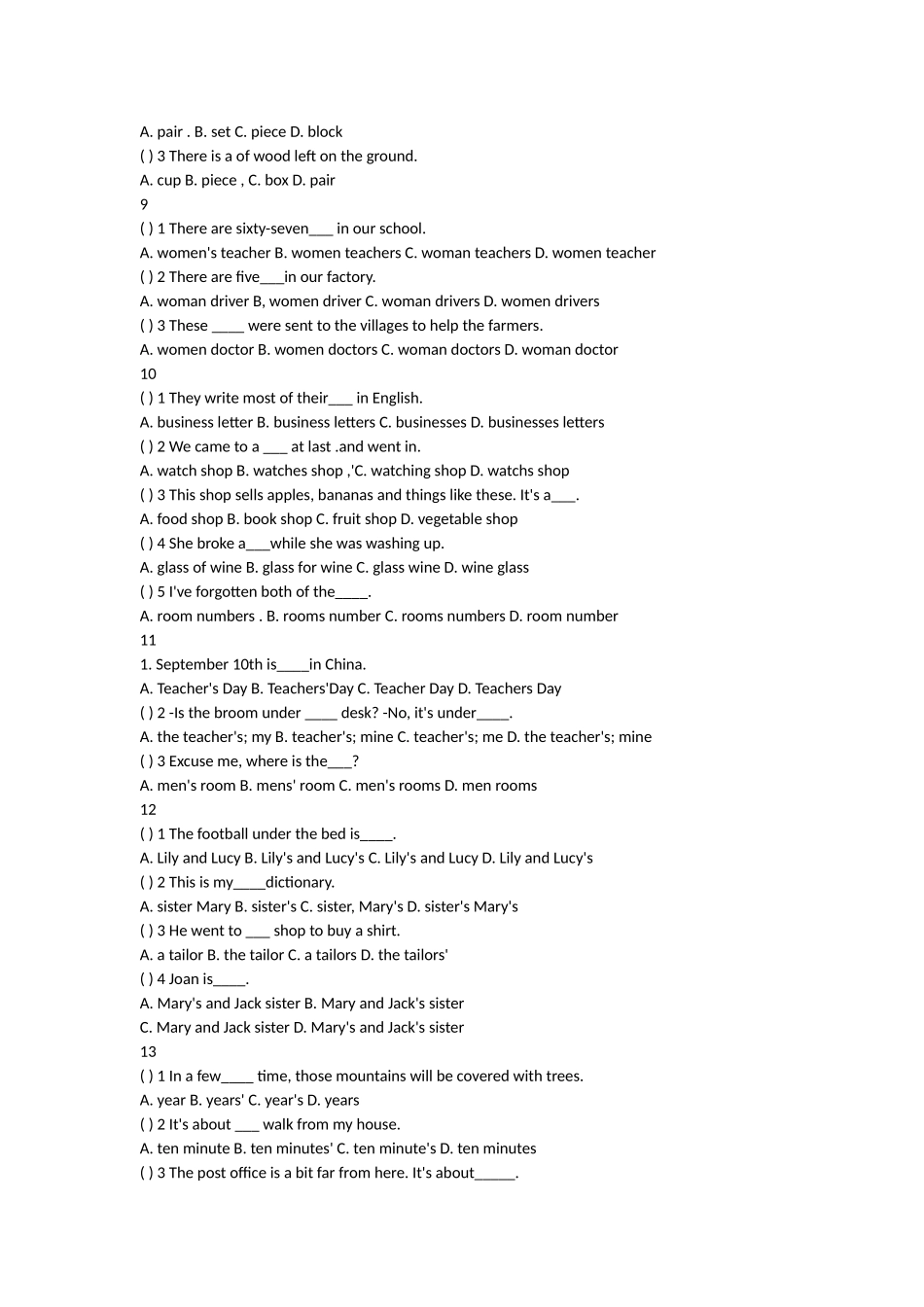 A. pair . B. set C. piece D. block

( ) 3 There is a of wood left on the ground.

A. cup B. piece , C. box D. pair

9

( ) 1 There are sixty-seven____ in our school.

A. women's teacher B. women teachers C. woman teachers D. women teacher

( ) 2 There are five____in our factory.

A. woman driver B, women driver C. woman drivers D. women drivers

( ) 3 These ____ were sent to the villages to help the farmers.

A. women doctor B. women doctors C. woman doctors D. woman doctor

10

( ) 1 They write most of their____ in English.

A. business letter B. business letters C. businesses D. businesses letters

( ) 2 We came to a ____ at last .and went in.

A. watch shop B. watches shop ,'C. watching shop D. watchs shop

( ) 3 This shop sells apples, bananas and things like these. It's a____.

A. food shop B. book shop C. fruit shop D. vegetable shop

( ) 4 She broke a____while she was washing up.

A. glass of wine B. glass for wine C. glass wine D. wine glass

( ) 5 I've forgotten both of the____.

A. room numbers . B. rooms number C. rooms numbers D. room number

11

1. September 10th is____in China.

A. Teacher's Day B. Teachers'Day C. Teacher Day D. Teachers Day

( ) 2 -Is the broom under ____ desk? -No, it's under____.

A. the teacher's; my B. teacher's; mine C. teacher's; me D. the teacher's; mine

( ) 3 Excuse me, where is the____?

A. men's room B. mens' room C. men's rooms D. men rooms

12

( ) 1 The football under the bed is____.

A. Lily and Lucy B. Lily's and Lucy's C. Lily's and Lucy D. Lily and Lucy's

( ) 2 This is my____dictionary.

A. sister Mary B. sister's C. sister, Mary's D. sister's Mary's

( ) 3 He went to ____ shop to buy a shirt.

A. a tailor B. the tailor C. a tailors D. the tailors'

( ) 4 Joan is____.

A. Mary's and Jack sister B. Mary and Jack's sister

C. Mary and Jack sister D. Mary's and Jack's sister

13

( ) 1 In a few____ time, those mountains will be covered with trees.

A. year B. years' C. year's D. years

( ) 2 It's about ____ walk from my house.

A. ten minute B. ten minutes' C. ten minute's D. ten minutes

( ) 3 The post office is a bit far from here. It's about____.